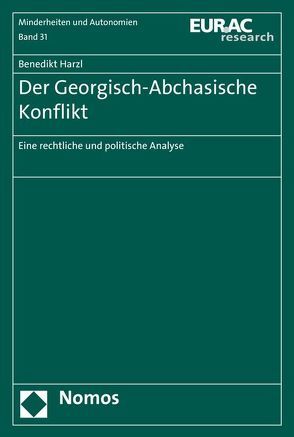 Minderheiten und Autonomien
Band 31

EURAC research

Benedikt Harzl

Der Georgisch-Abchasische Konflikt

Eine rechtliche und politische Analyse

Nomos